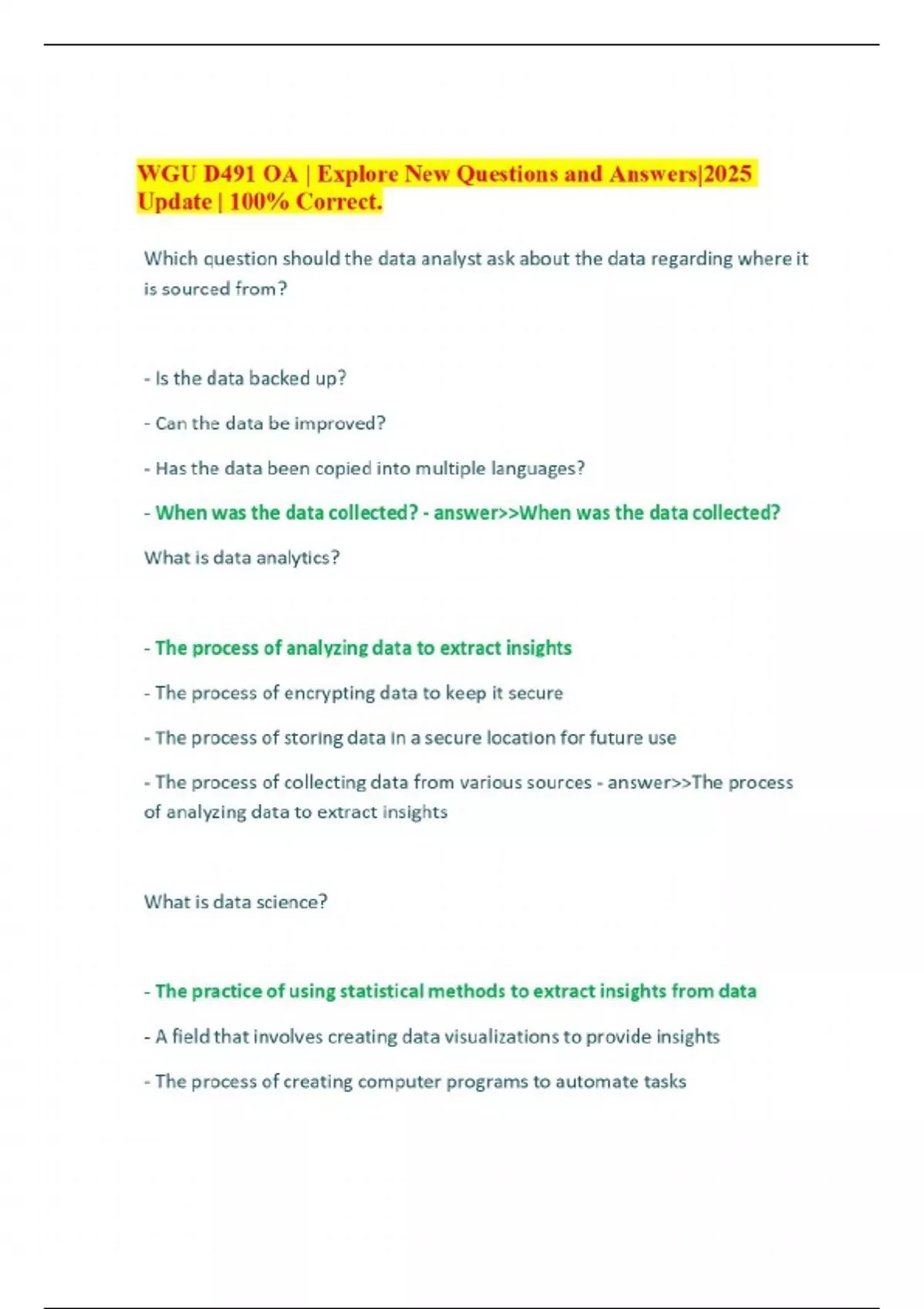 WGU D491 OA | Explore New Questions and Answers|2025 Update | 100% Correct.

Which question should the data analyst ask about the data regarding where it is sourced from?

- Is the data backed up?

- Can the data be improved?

- Has the data been copied into multiple languages?

- When was the data collected? - answer>>When was the data collected?

What is data analytics?

- The process of analyzing data to extract insights

- The process of encrypting data to keep it secure

- The process of storing data in a secure location for future use

- The process of collecting data from various sources - answer>>The process of analyzing data to extract insights

What is data science?

- The practice of using statistical methods to extract insights from data

- A field that involves creating data visualizations to provide insights

- The process of creating computer programs to automate tasks